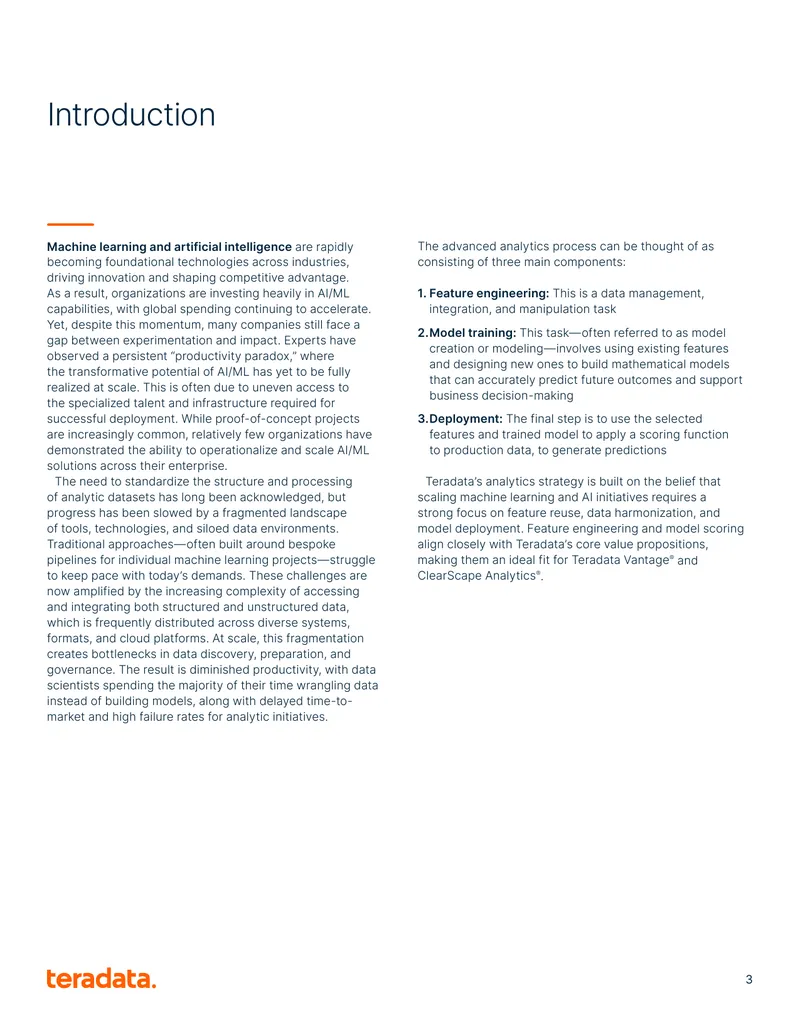 Introduction

Machine learning and artificial intelligence are rapidly becoming foundational technologies across industries, driving innovation and shaping competitive advantage. As a result, organizations are investing heavily in AI/ML capabilities, with global spending continuing to accelerate. Yet, despite this momentum, many companies still face a gap between experimentation and impact. Experts have observed a persistent "productivity paradox," where the transformative potential of AI/ML has yet to be fully realized at scale. This is often due to uneven access to the specialized talent and infrastructure required for successful deployment. While proof-of-concept projects are increasingly common, relatively few organizations have demonstrated the ability to operationalize and scale AI/ML solutions across their enterprise.

The need to standardize the structure and processing of analytic datasets has long been acknowledged, but progress has been slowed by a fragmented landscape of tools, technologies, and siloed data environments. Traditional approaches—often built around bespoke pipelines for individual machine learning projects—struggle to keep pace with today's demands. These challenges are now amplified by the increasing complexity of accessing and integrating both structured and unstructured data, which is frequently distributed across diverse systems, formats, and cloud platforms. At scale, this fragmentation creates bottlenecks in data discovery, preparation, and governance. The result is diminished productivity, with data scientists spending the majority of their time wrangling data instead of building models, along with delayed time-to-market and high failure rates for analytic initiatives.

The advanced analytics process can be thought of as consisting of three main components:

1. Feature engineering: This is a data management, integration, and manipulation task

2. Model training: This task—often referred to as model creation or modeling—involves using existing features and designing new ones to build mathematical models that can accurately predict future outcomes and support business decision-making

3. Deployment: The final step is to use the selected features and trained model to apply a scoring function to production data, to generate predictions

Teradata's analytics strategy is built on the belief that scaling machine learning and AI initiatives requires a strong focus on feature reuse, data harmonization, and model deployment. Feature engineering and model scoring align closely with Teradata's core value propositions, making them an ideal fit for Teradata Vantage® and ClearScape Analytics®.

teradata.

3